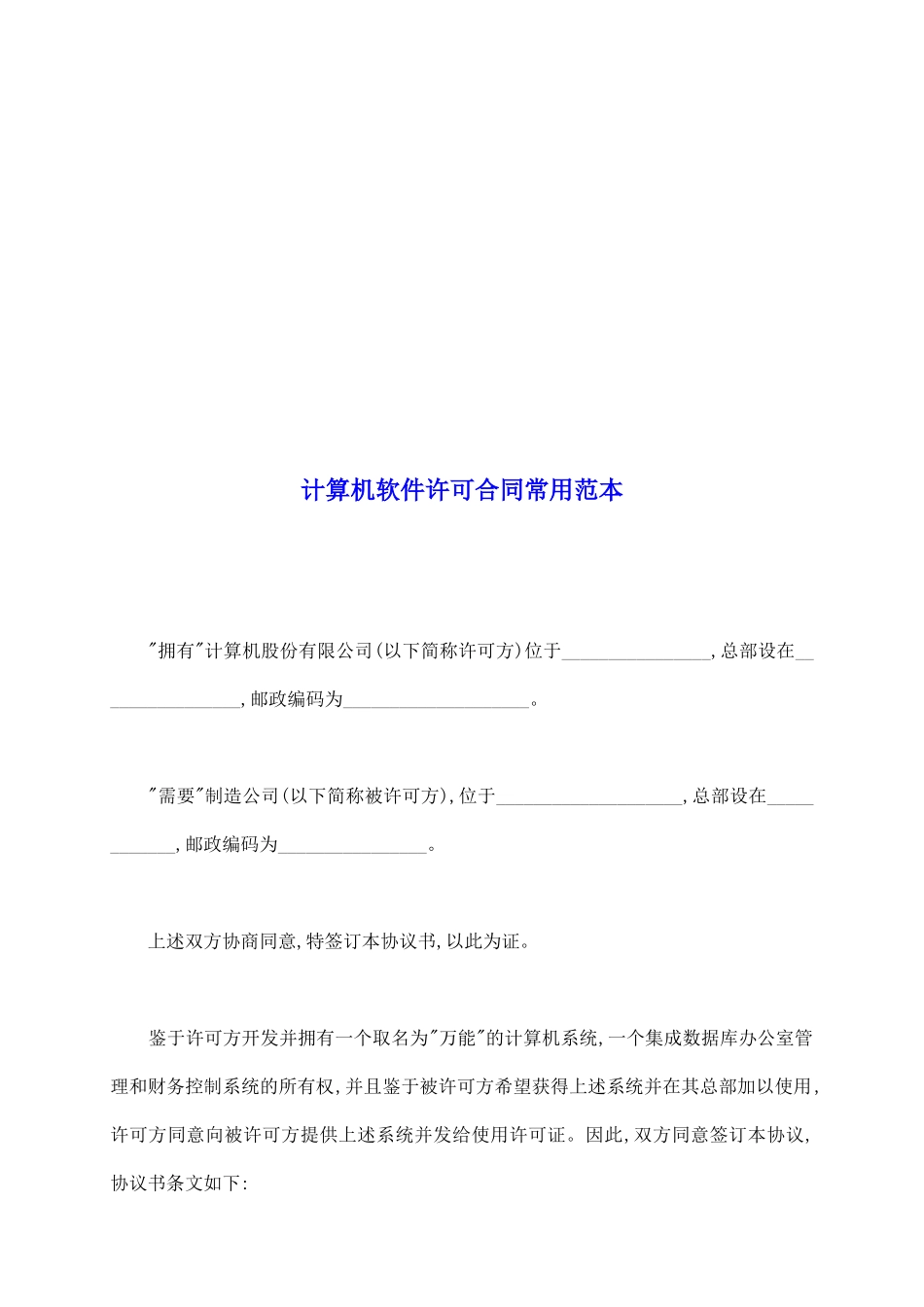 计算机软件许可合同常用范本

"拥有"计算机股份有限公司(以下简称许可方)位于________________,总部设在________________,邮政编码为____________________。

"需要"制造公司(以下简称被许可方),位于____________________,总部设在____________,邮政编码为________________。

上述双方协商同意,特签订本协议书,以此为证。

鉴于许可方开发并拥有一个取名为"万能"的计算机系统,一个集成数据库办公室管理和财务控制系统的所有权,并且鉴于被许可方希望获得上述系统并在其总部加以使用,许可方同意向被许可方提供上述系统并发给使用许可证。因此,双方同意签订本协议,协议书条文如下: